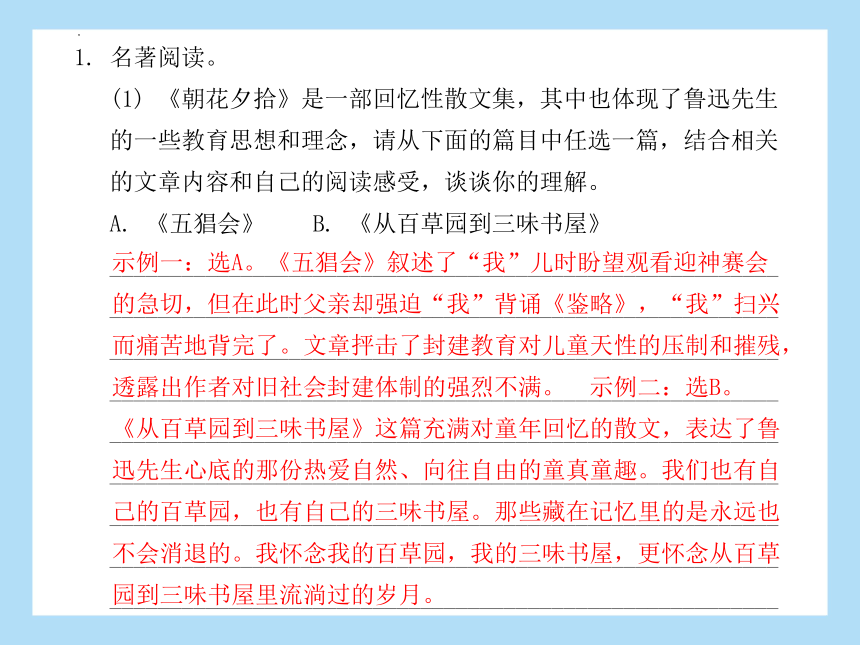 1. 名著阅读。

(1) 《朝花夕拾》是一部回忆性散文集，其中也体现了鲁迅先生的一些教育思想和理念，请从下面的篇目中任选一篇，结合相关的文章内容和自己的阅读感受，谈谈你的理解。

A. 《五猖会》　　B. 《从百草园到三味书屋》

示例一：选A。《五猖会》叙述了“我”儿时盼望观看迎神赛会的急切，但在此时父亲却强迫“我”背诵《鉴略》，“我”扫兴而痛苦地背完了。文章抨击了封建教育对儿童天性的压制和摧残，透露出作者对旧社会封建体制的强烈不满。　示例二：选B。《从百草园到三味书屋》这篇充满对童年回忆的散文，表达了鲁迅先生心底的那份热爱自然、向往自由的童真童趣。我们也有自己的百草园，也有自己的三味书屋。那些藏在记忆里的是永远也不会消退的。我怀念我的百草园，我的三味书屋，更怀念从百草园到三味书屋里流淌过的岁月。